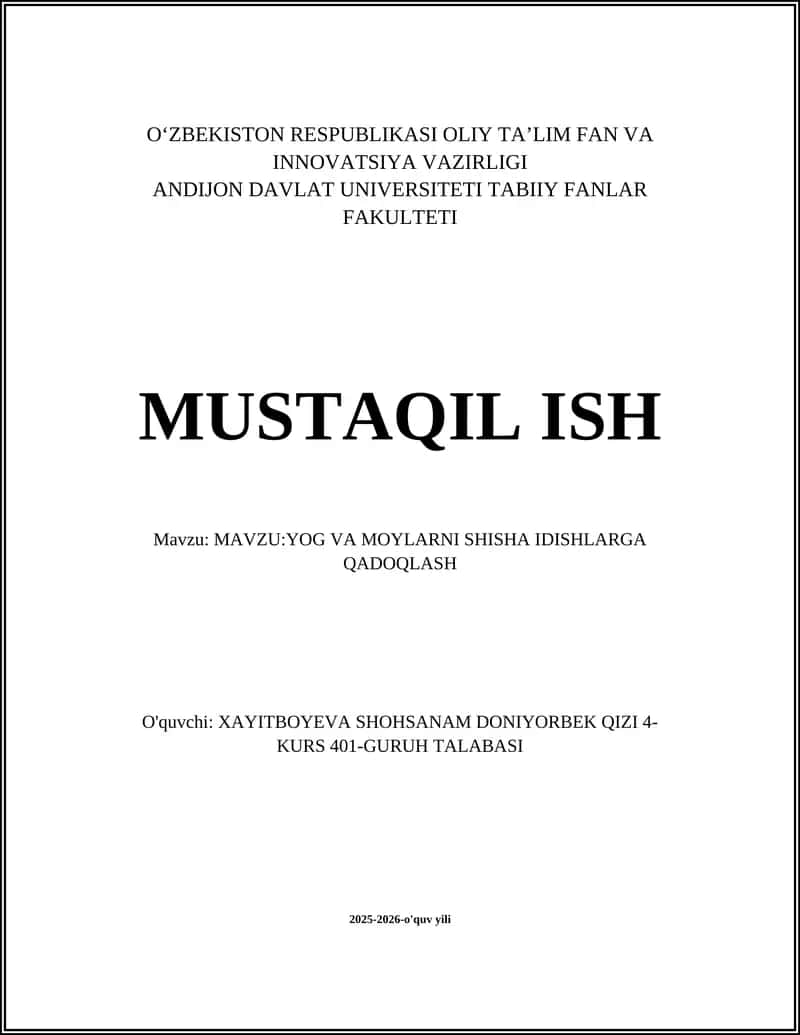 O‘ZBEKISTON RESPUBLIKASI OLIY TA’LIM FAN VA INNOVATSIYA VAZIRLIGI
ANDIJON DAVLAT UNIVERSITETI TABIIY FANLAR FAKULTETI

MUSTAQIL ISH

Mavzu: MAVZU:YOG VA MOYLARNI SHISHA IDISHLARGA QADOQLASH

O'quvchi: XAYITBOYEVA SHOHSANAM DONIYORBEK QIZI 4-KURS 401-GURUH TALABASI

2025-2026-o'quv yili